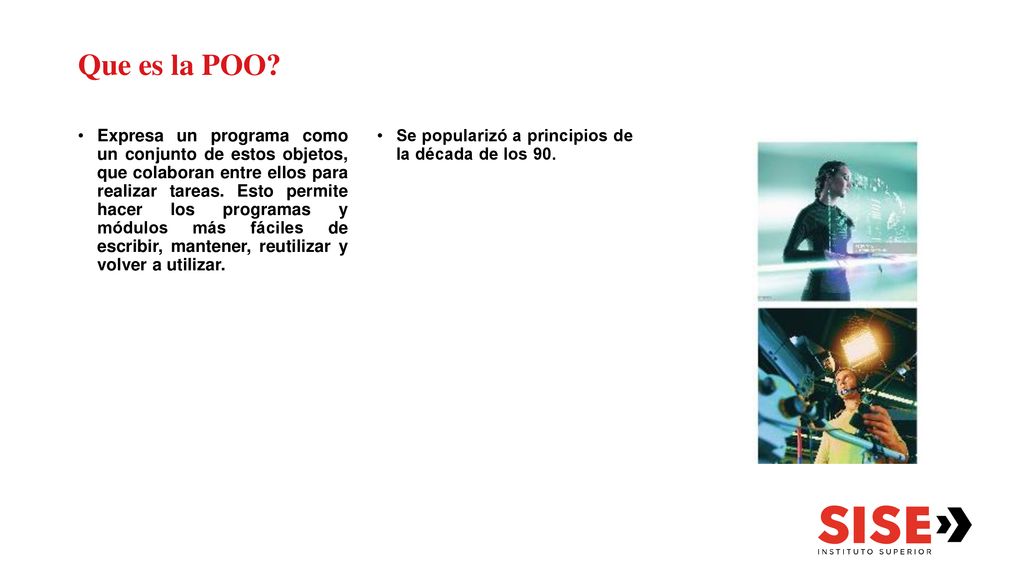 Que es la POO?

• Expresa un programa como un conjunto de estos objetos, que colaboran entre ellos para realizar tareas. Esto permite hacer los programas y módulos más fáciles de escribir, mantener, reutilizar y volver a utilizar.

• Se popularizó a principios de la década de los 90.

SISE
INSTITUTO SUPERIOR